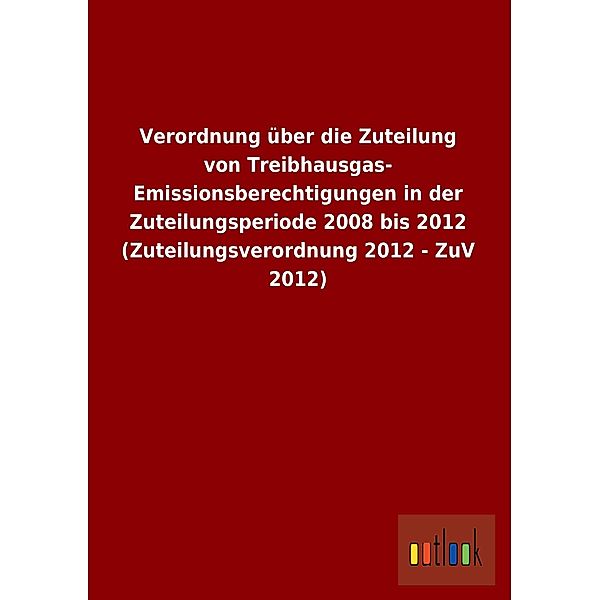 Verordnung über die Zuteilung von Treibhausgas-Emissionsberechtigungen in der Zuteilungsperiode 2008 bis 2012 (Zuteilungsverordnung 2012 - ZuV 2012)

outlook